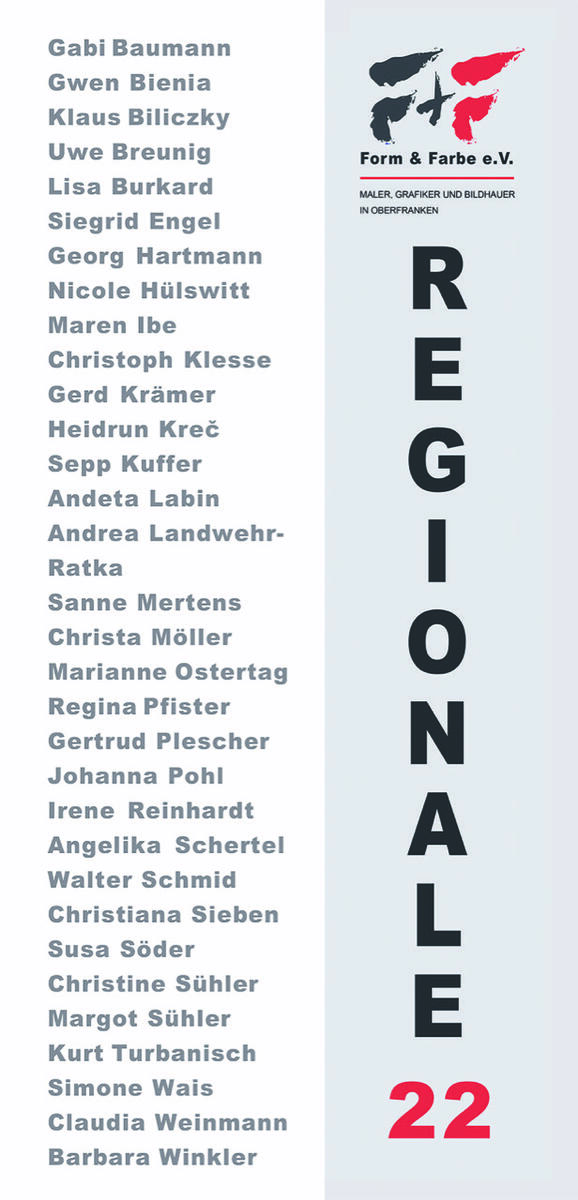 Gabi Baumann
Gwen Bienia
Klaus Biliczky
Uwe Breunig
Lisa Burkard
Siegrid Engel
Georg Hartmann
Nicole Hülswitt
Maren Ibe
Christoph Klesse
Gerd Krämer
Heidrun Kreč
Sepp Kuffer
Andeta Labin
Andrea Landwehr-Ratka
Sanne Mertens
Christa Möller
Marianne Ostertag
Regina Pfister
Gertrud Plescher
Johanna Pohl
Irene Reinhardt
Angelika Schertel
Walter Schmid
Christiana Sieben
Susa Söder
Christine Sühler
Margot Sühler
Kurt Turbanisch
Simone Wais
Claudia Weinmann
Barbara Winkler

F+F
Form & Farbe e.V.
MALER, GRAFIKER UND BILDHAUER IN OBERFRANKEN

REGIONALE
22